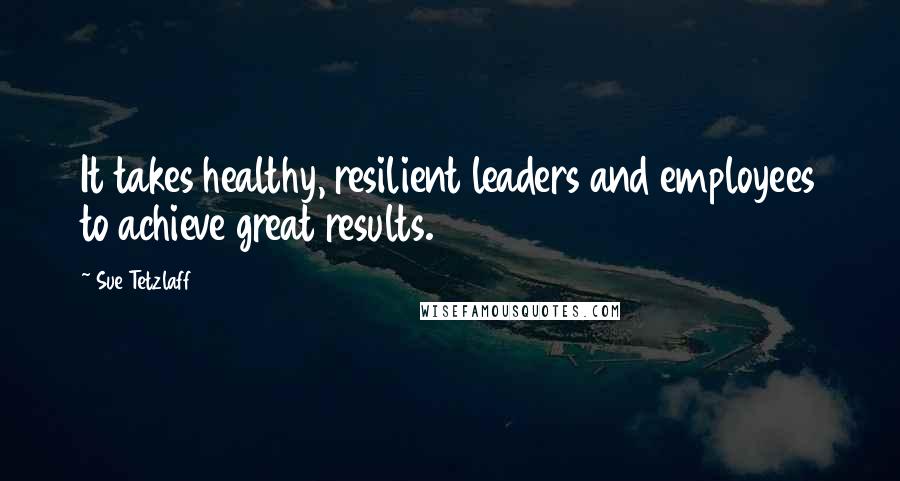 It takes healthy, resilient leaders and employees to achieve great results.

~ Sue Tetzlaff

WISEFAMOUSQUOTES.COM